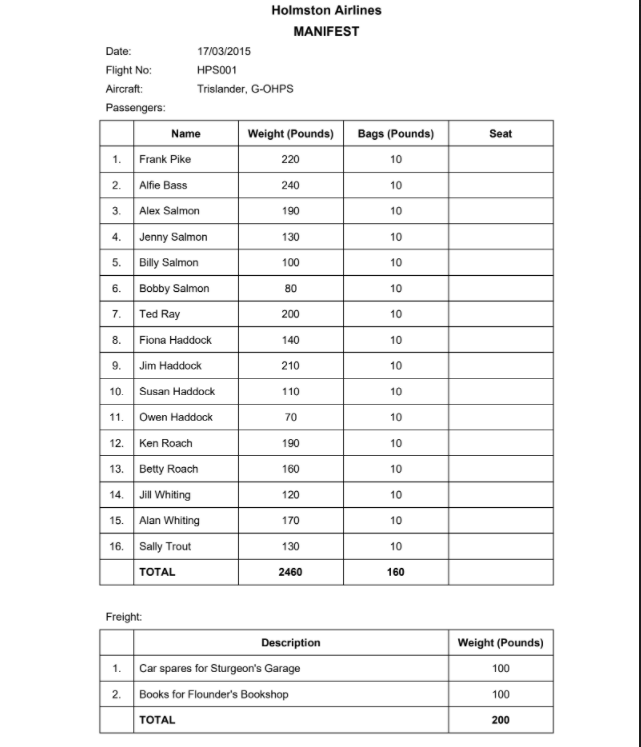 Holmston Airlines
MANIFEST

Date: 17/03/2015
Flight No: HPS001
Aircraft: Trislander, G-OHPS
Passengers:

| | Name | Weight (Pounds) | Bags (Pounds) | Seat |
|---|---|---|---|---|
| 1. | Frank Pike | 220 | 10 | |
| 2. | Alfie Bass | 240 | 10 | |
| 3. | Alex Salmon | 190 | 10 | |
| 4. | Jenny Salmon | 130 | 10 | |
| 5. | Billy Salmon | 100 | 10 | |
| 6. | Bobby Salmon | 80 | 10 | |
| 7. | Ted Ray | 200 | 10 | |
| 8. | Fiona Haddock | 140 | 10 | |
| 9. | Jim Haddock | 210 | 10 | |
| 10. | Susan Haddock | 110 | 10 | |
| 11. | Owen Haddock | 70 | 10 | |
| 12. | Ken Roach | 190 | 10 | |
| 13. | Betty Roach | 160 | 10 | |
| 14. | Jill Whiting | 120 | 10 | |
| 15. | Alan Whiting | 170 | 10 | |
| 16. | Sally Trout | 130 | 10 | |
| | TOTAL | 2460 | 160 | |

Freight:

| | Description | Weight (Pounds) |
|---|---|---|
| 1. | Car spares for Sturgeon's Garage | 100 |
| 2. | Books for Flounder's Bookshop | 100 |
| | TOTAL | 200 |